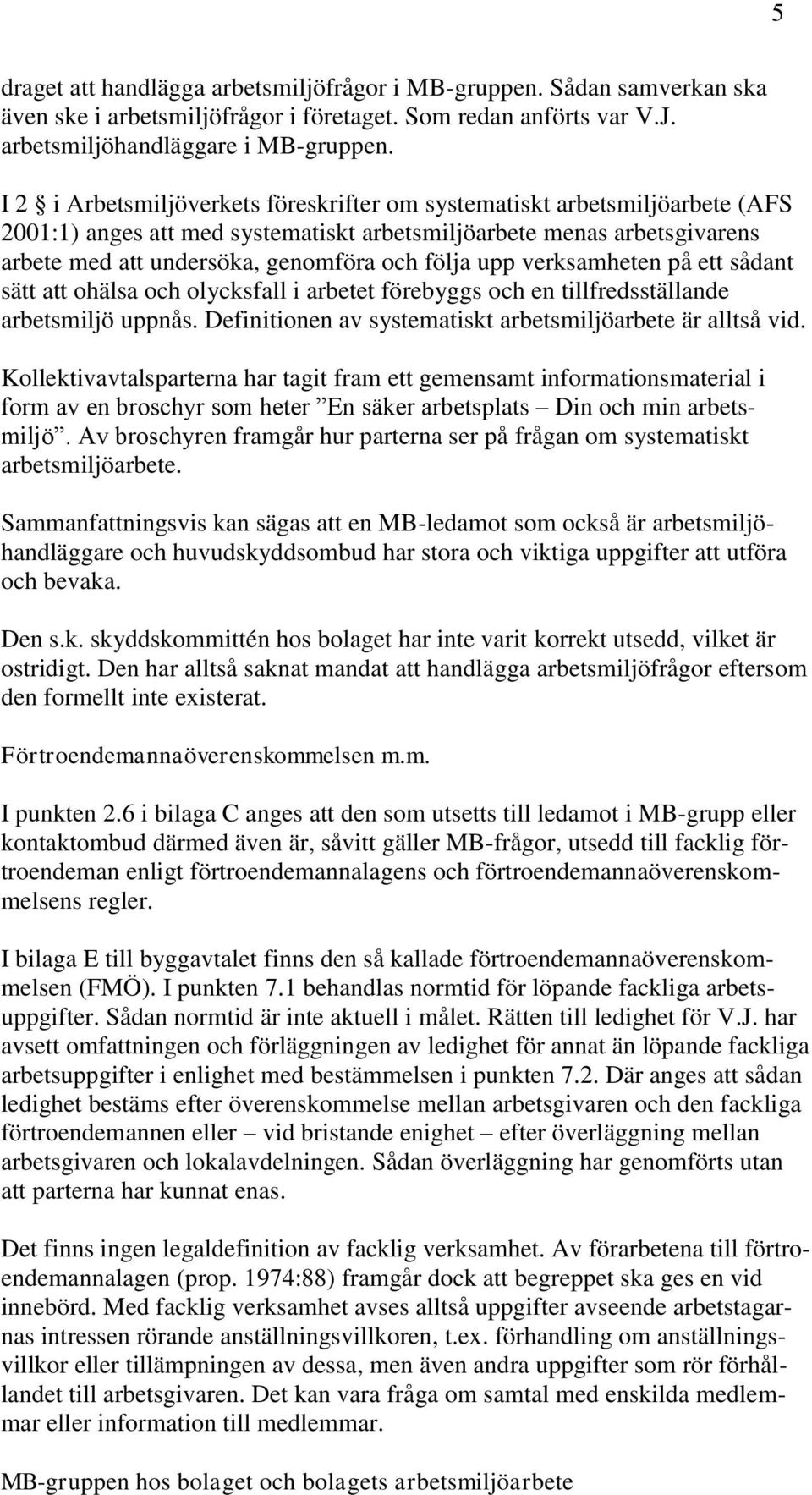 5

draget att handlägga arbetsmiljöfrågor i MB-gruppen. Sådan samverkan ska även ske i arbetsmiljöfrågor i företaget. Som redan anförts var V.J. arbetsmiljöhandläggare i MB-gruppen.

I 2 § i Arbetsmiljöverkets föreskrifter om systematiskt arbetsmiljöarbete (AFS 2001:1) anges att med systematiskt arbetsmiljöarbete menas arbetsgivarens arbete med att undersöka, genomföra och följa upp verksamheten på ett sådant sätt att ohälsa och olycksfall i arbetet förebyggs och en tillfredsställande arbetsmiljö uppnås. Definitionen av systematiskt arbetsmiljöarbete är alltså vid.

Kollektivavtalsparterna har tagit fram ett gemensamt informationsmaterial i form av en broschyr som heter ”En säker arbetsplats – Din och min arbetsmiljö”. Av broschyren framgår hur parterna ser på frågan om systematiskt arbetsmiljöarbete.

Sammanfattningsvis kan sägas att en MB-ledamot som också är arbetsmiljöhandläggare och huvudskyddsombud har stora och viktiga uppgifter att utföra och bevaka.

Den s.k. skyddskommittén hos bolaget har inte varit korrekt utsedd, vilket är ostridigt. Den har alltså saknat mandat att handlägga arbetsmiljöfrågor eftersom den formellt inte existerat.

Förtroendemannaöverenskommelsen m.m.

I punkten 2.6 i bilaga C anges att den som utsetts till ledamot i MB-grupp eller kontaktombud därmed även är, såvitt gäller MB-frågor, utsedd till facklig förtroendeman enligt förtroendemannalagens och förtroendemannaöverenskommelsens regler.

I bilaga E till byggavtalet finns den så kallade förtroendemannaöverenskommelsen (FMÖ). I punkten 7.1 behandlas normtid för löpande fackliga arbetsuppgifter. Sådan normtid är inte aktuell i målet. Rätten till ledighet för V.J. har avsett omfattningen och förläggningen av ledighet för annat än löpande fackliga arbetsuppgifter i enlighet med bestämmelsen i punkten 7.2. Där anges att sådan ledighet bestäms efter överenskommelse mellan arbetsgivaren och den fackliga förtroendemannen eller – vid bristande enighet – efter överläggning mellan arbetsgivaren och lokalavdelningen. Sådan överläggning har genomförts utan att parterna har kunnat enas.

Det finns ingen legaldefinition av facklig verksamhet. Av förarbetena till förtroendemannalagen (prop. 1974:88) framgår dock att begreppet ska ges en vid innebörd. Med facklig verksamhet avses alltså uppgifter avseende arbetstagarnas intressen rörande anställningsvillkoren, t.ex. förhandling om anställningsvillkor eller tillämpningen av dessa, men även andra uppgifter som rör förhållandet till arbetsgivaren. Det kan vara fråga om samtal med enskilda medlemmar eller information till medlemmar.

MB-gruppen hos bolaget och bolagets arbetsmiljöarbete